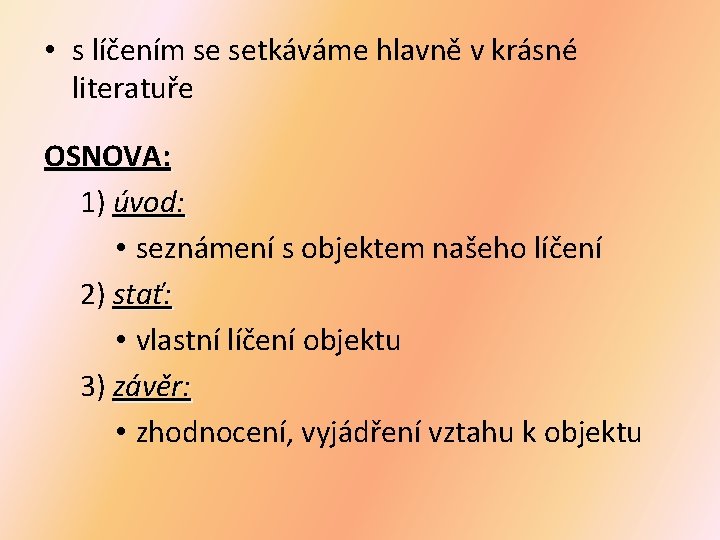 • s líčením se setkáváme hlavně v krásné literatuře

OSNOVA:

1) úvod:

• seznámení s objektem našeho líčení

2) stať:

• vlastní líčení objektu

3) závěr:

• zhodnocení, vyjádření vztahu k objektu